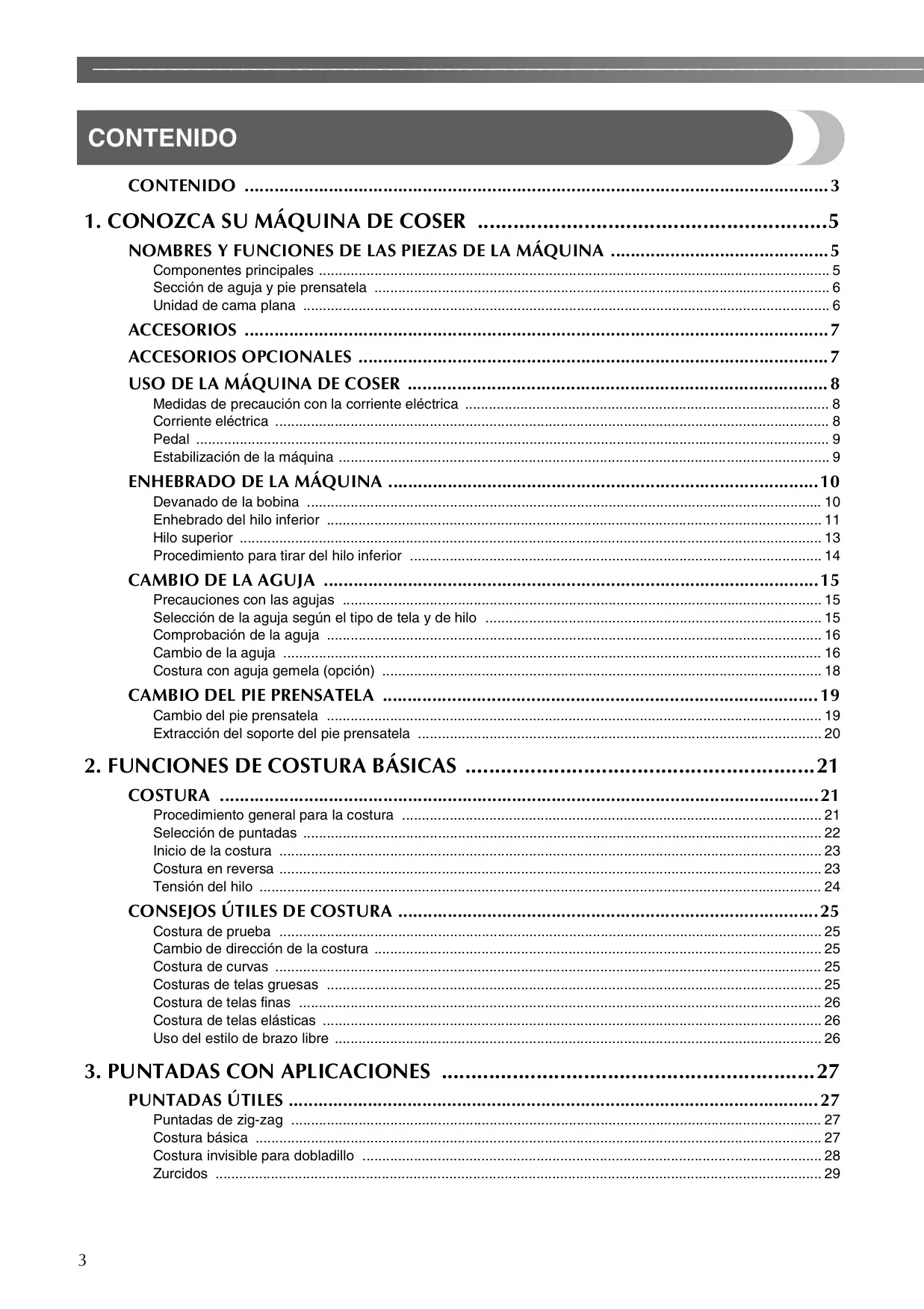 CONTENIDO

CONTENIDO 3

1. CONOZCA SU MÁQUINA DE COSER 5

NOMBRES Y FUNCIONES DE LAS PIEZAS DE LA MÁQUINA 5
Componentes principales 5
Sección de aguja y pie prensatela 6
Unidad de cama plana 6

ACCESORIOS 7

ACCESORIOS OPCIONALES 7

USO DE LA MÁQUINA DE COSER 8
Medidas de precaución con la corriente eléctrica 8
Corriente eléctrica 8
Pedal 9
Estabilización de la máquina 9

ENHEBRADO DE LA MÁQUINA 10
Devanado de la bobina 10
Enhebrado del hilo inferior 11
Hilo superior 13
Procedimiento para tirar del hilo inferior 14

CAMBIO DE LA AGUJA 15
Precauciones con las agujas 15
Selección de la aguja según el tipo de tela y de hilo 15
Comprobación de la aguja 16
Cambio de la aguja 16
Costura con aguja gemela (opción) 18

CAMBIO DEL PIE PRENSATELA 19
Cambio del pie prensatela 19
Extracción del soporte del pie prensatela 20

2. FUNCIONES DE COSTURA BÁSICAS 21

COSTURA 21
Procedimiento general para la costura 21
Selección de puntadas 22
Inicio de la costura 23
Costura en reversa 23
Tensión del hilo 24

CONSEJOS ÚTILES DE COSTURA 25
Costura de prueba 25
Cambio de dirección de la costura 25
Costura de curvas 25
Costuras de telas gruesas 25
Costura de telas finas 26
Costura de telas elásticas 26
Uso del estilo de brazo libre 26

3. PUNTADAS CON APLICACIONES 27

PUNTADAS ÚTILES 27
Puntadas de zig-zag 27
Costura básica 27
Costura invisible para dobladillo 28
Zurcidos 29

3